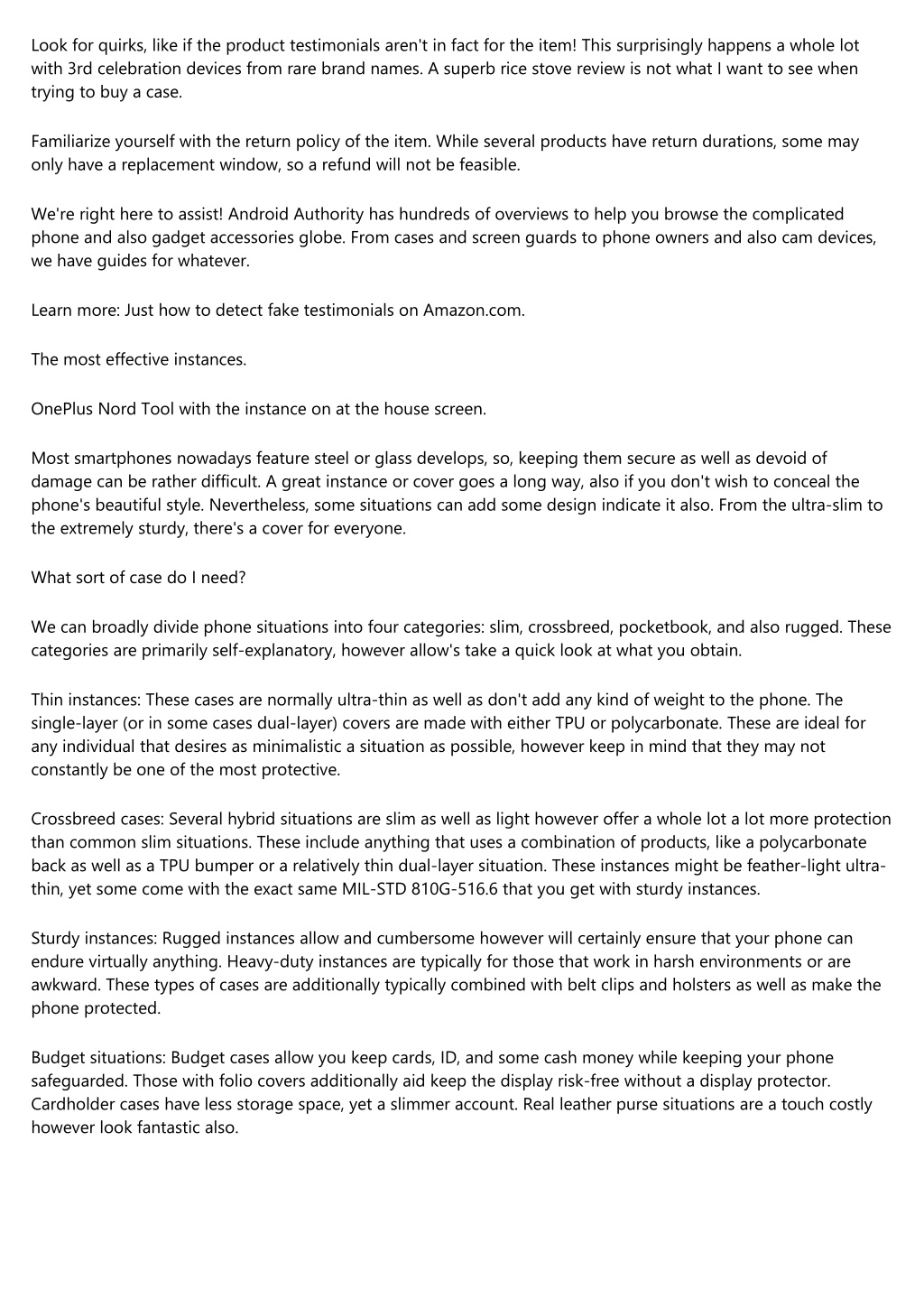 Look for quirks, like if the product testimonials aren't in fact for the item! This surprisingly happens a whole lot with 3rd celebration devices from rare brand names. A superb rice stove review is not what I want to see when trying to buy a case.

Familiarize yourself with the return policy of the item. While several products have return durations, some may only have a replacement window, so a refund will not be feasible.

We're right here to assist! Android Authority has hundreds of overviews to help you browse the complicated phone and also gadget accessories globe. From cases and screen guards to phone owners and also cam devices, we have guides for whatever.

Learn more: Just how to detect fake testimonials on Amazon.com.

The most effective instances.

OnePlus Nord Tool with the instance on at the house screen.

Most smartphones nowadays feature steel or glass develops, so, keeping them secure as well as devoid of damage can be rather difficult. A great instance or cover goes a long way, also if you don't wish to conceal the phone's beautiful style. Nevertheless, some situations can add some design indicate it also. From the ultra-slim to the extremely sturdy, there's a cover for everyone.

What sort of case do I need?

We can broadly divide phone situations into four categories: slim, crossbreed, pocketbook, and also rugged. These categories are primarily self-explanatory, however allow's take a quick look at what you obtain.

Thin instances: These cases are normally ultra-thin as well as don't add any kind of weight to the phone. The single-layer (or in some cases dual-layer) covers are made with either TPU or polycarbonate. These are ideal for any individual that desires as minimalistic a situation as possible, however keep in mind that they may not constantly be one of the most protective.

Crossbreed cases: Several hybrid situations are slim as well as light however offer a whole lot a lot more protection than common slim situations. These include anything that uses a combination of products, like a polycarbonate back as well as a TPU bumper or a relatively thin dual-layer situation. These instances might be feather-light ultra-thin, yet some come with the exact same MIL-STD 810G-516.6 that you get with sturdy instances.

Sturdy instances: Rugged instances allow and cumbersome however will certainly ensure that your phone can endure virtually anything. Heavy-duty instances are typically for those that work in harsh environments or are awkward. These types of cases are additionally typically combined with belt clips and holsters as well as make the phone protected.

Budget situations: Budget cases allow you keep cards, ID, and some cash money while keeping your phone safeguarded. Those with folio covers additionally aid keep the display risk-free without a display protector. Cardholder cases have less storage space, yet a slimmer account. Real leather purse situations are a touch costly however look fantastic also.